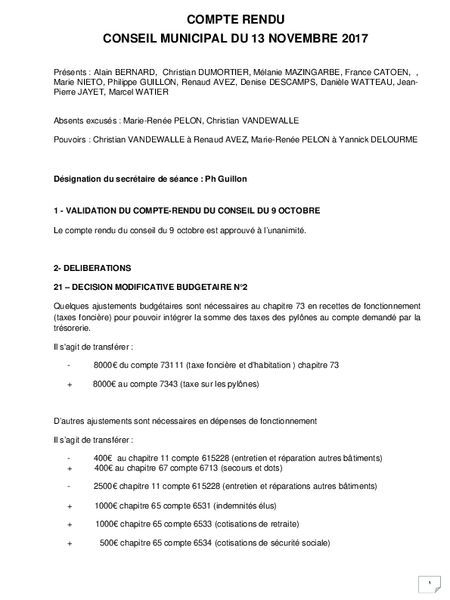 COMPTE RENDU
CONSEIL MUNICIPAL DU 13 NOVEMBRE 2017

Présents : Alain BERNARD, Christian DUMORTIER, Mélanie MAZINGARBE, France CATOEN, , Marie NIETO, Philippe GUILLON, Renaud AVEZ, Denise DESCAMPS, Danièle WATTEAU, Jean-Pierre JAYET, Marcel WATIER

Absents excusés : Marie-Renée PELON, Christian VANDEWALLE

Pouvoirs : Christian VANDEWALLE à Renaud AVEZ, Marie-Renée PELON à Yannick DELOURME

Désignation du secrétaire de séance : Ph Guillon

1 - VALIDATION DU COMPTE-RENDU DU CONSEIL DU 9 OCTOBRE

Le compte rendu du conseil du 9 octobre est approuvé à l'unanimité.

2- DELIBERATIONS

21 – DECISION MODIFICATIVE BUDGETAIRE N°2

Quelques ajustements budgétaires sont nécessaires au chapitre 73 en recettes de fonctionnement (taxes foncière) pour pouvoir intégrer la somme des taxes des pylônes au compte demandé par la trésorerie.

Il s'agit de transférer :

- 8000€ du compte 73111 (taxe foncière et d'habitation ) chapitre 73

+ 8000€ au compte 7343 (taxe sur les pylônes)

D'autres ajustements sont nécessaires en dépenses de fonctionnement

Il s'agit de transférer :

- 400€ au chapitre 11 compte 615228 (entretien et réparation autres bâtiments)
+ 400€ au chapitre 67 compte 6713 (secours et dots)

- 2500€ chapitre 11 compte 615228 (entretien et réparations autres bâtiments)

+ 1000€ chapitre 65 compte 6531 (indemnités élus)

+ 1000€ chapitre 65 compte 6533 (cotisations de retraite)

+ 500€ chapitre 65 compte 6534 (cotisations de sécurité sociale)

1